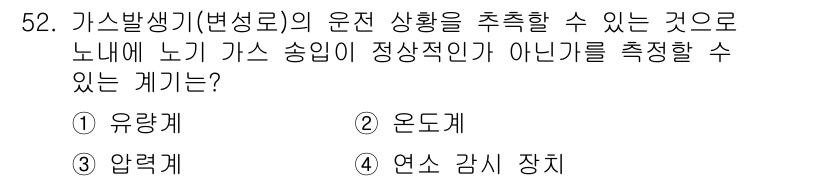 52. 가스발생기(변성로)의 운전 상황을 추측할 수 있는 것으로 노내에 노기 가스 송입이 정상적인가 아닌가를 측정할 수 있는 계기는?

① 유량계
② 온도계
③ 압력계
④ 연소 감시 장치